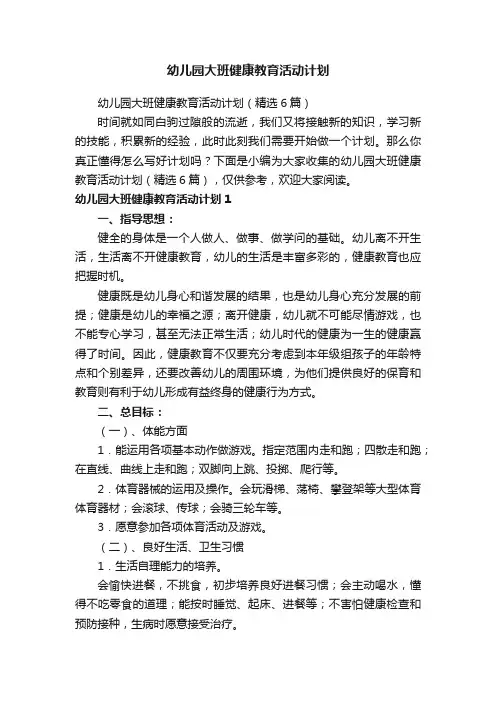 幼儿园大班健康教育活动计划

幼儿园大班健康教育活动计划（精选6篇）

时间就如同白驹过隙般的流逝，我们又将接触新的知识，学习新的技能，积累新的经验，此时此刻我们需要开始做一个计划。那么你真正懂得怎么写好计划吗？下面是小编为大家收集的幼儿园大班健康教育活动计划（精选6篇），仅供参考，欢迎大家阅读。

幼儿园大班健康教育活动计划1

一、指导思想：

健全的身体是一个人做人、做事、做学问的基础。幼儿离不开生活，生活离不开健康教育，幼儿的生活是丰富多彩的，健康教育也应把握时机。

健康既是幼儿身心和谐发展的结果，也是幼儿身心充分发展的前提；健康是幼儿的幸福之源；离开健康，幼儿就不可能尽情游戏，也不能专心学习，甚至无法正常生活；幼儿时代的健康为一生的健康赢得了时间。因此，健康教育不仅要充分考虑到本年级组孩子的年龄特点和个别差异，还要改善幼儿的周围环境，为他们提供良好的保育和教育则有利于幼儿形成有益终身的健康行为方式。

二、总目标：

（一）、体能方面

1．能运用各项基本动作做游戏。指定范围内走和跑；四散走和跑；在直线、曲线上走和跑；双脚向上跳、投掷、爬行等。

2．体育器械的运用及操作。会玩滑梯、荡椅、攀登架等大型体育体育器材；会滚球、传球；会骑三轮车等。

3．愿意参加各项体育活动及游戏。

（二）、良好生活、卫生习惯

1．生活自理能力的培养。

会愉快进餐，不挑食，初步培养良好进餐习惯；会主动喝水，懂得不吃零食的道理；能按时睡觉、起床、进餐等；不害怕健康检查和预防接种，生病时愿意接受治疗。